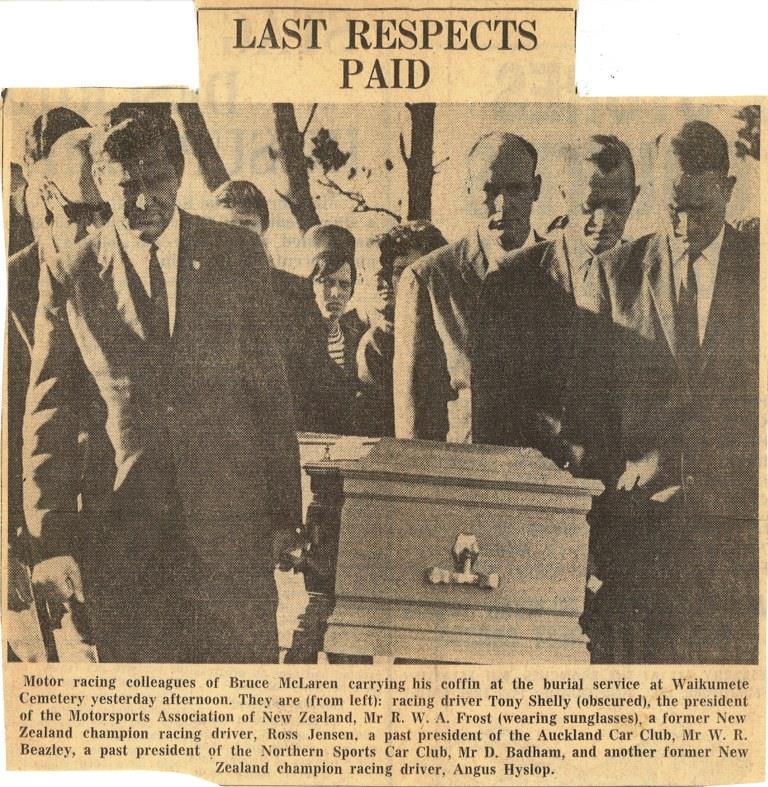 LAST RESPECTS PAID

Motor racing colleagues of Bruce McLaren carrying his coffin at the burial service at Waikumete Cemetery yesterday afternoon. They are (from left): racing driver Tony Shelly (obscured), the president of the Motorsports Association of New Zealand, Mr R. W. A. Frost (wearing sunglasses), a former New Zealand champion racing driver, Ross Jensen, a past president of the Auckland Car Club, Mr W. R. Beazley, a past president of the Northern Sports Car Club, Mr D. Badham, and another former New Zealand champion racing driver, Angus Hyslop.